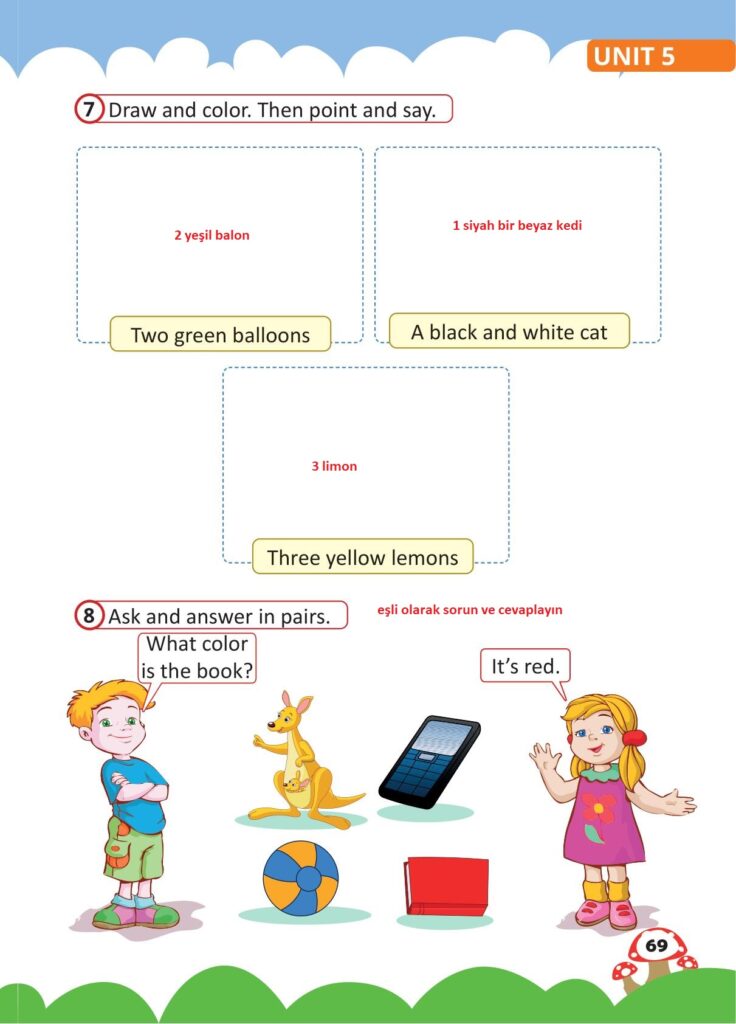 UNIT 5

7 Draw and color. Then point and say.

2 yeşil balon

Two green balloons

1 siyah bir beyaz kedi

A black and white cat

3 limon

Three yellow lemons

8 Ask and answer in pairs.

eşli olarak sorun ve cevaplayın

What color is the book?

It's red.

69